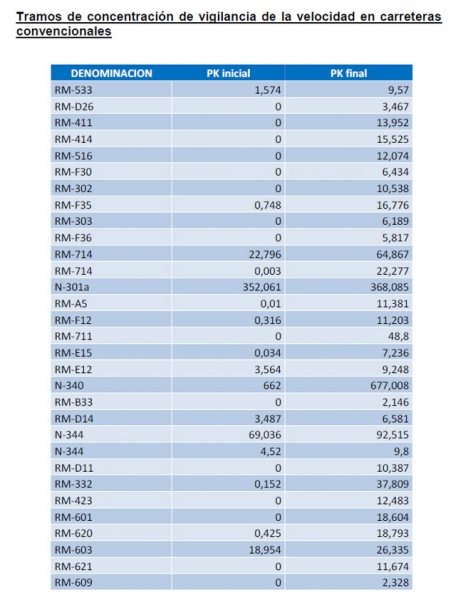 Tramos de concentración de vigilancia de la velocidad en carreteras convencionales

| DENOMINACION | PK inicial | PK final |
|---|---|---|
| RM-533 | 1,574 | 9,57 |
| RM-D26 | 0 | 3,467 |
| RM-411 | 0 | 13,952 |
| RM-414 | 0 | 15,525 |
| RM-516 | 0 | 12,074 |
| RM-F30 | 0 | 6,434 |
| RM-302 | 0 | 10,538 |
| RM-F35 | 0,748 | 16,776 |
| RM-303 | 0 | 6,189 |
| RM-F36 | 0 | 5,817 |
| RM-714 | 22,796 | 64,867 |
| RM-714 | 0,003 | 22,277 |
| N-301a | 352,061 | 368,085 |
| RM-A5 | 0,01 | 11,381 |
| RM-F12 | 0,316 | 11,203 |
| RM-711 | 0 | 48,8 |
| RM-E15 | 0,034 | 7,236 |
| RM-E12 | 3,564 | 9,248 |
| N-340 | 662 | 677,008 |
| RM-B33 | 0 | 2,146 |
| RM-D14 | 3,487 | 6,581 |
| N-344 | 69,036 | 92,515 |
| N-344 | 4,52 | 9,8 |
| RM-D11 | 0 | 10,387 |
| RM-332 | 0,152 | 37,809 |
| RM-423 | 0 | 12,483 |
| RM-601 | 0 | 18,604 |
| RM-620 | 0,425 | 18,793 |
| RM-603 | 18,954 | 26,335 |
| RM-621 | 0 | 11,674 |
| RM-609 | 0 | 2,328 |